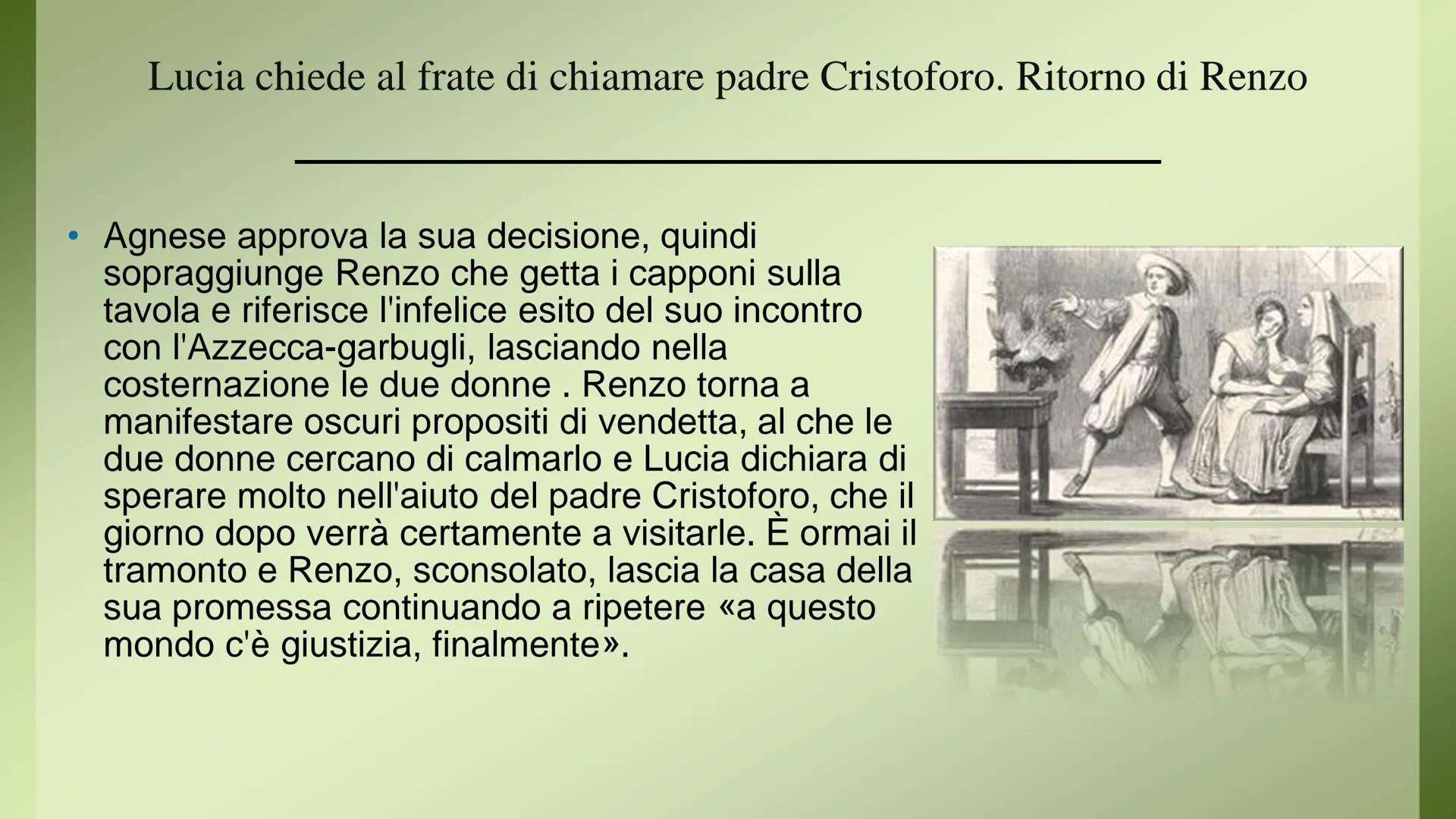 Lucia chiede al frate di chiamare padre Cristoforo. Ritorno di Renzo

• Agnese approva la sua decisione, quindi sopraggiunge Renzo che getta i capponi sulla tavola e riferisce l'infelice esito del suo incontro con l'Azzecca-garbugli, lasciando nella costernazione le due donne . Renzo torna a manifestare oscuri propositi di vendetta, al che le due donne cercano di calmarlo e Lucia dichiara di sperare molto nell'aiuto del padre Cristoforo, che il giorno dopo verrà certamente a visitarle. È ormai il tramonto e Renzo, sconsolato, lascia la casa della sua promessa continuando a ripetere «a questo mondo c'è giustizia, finalmente».